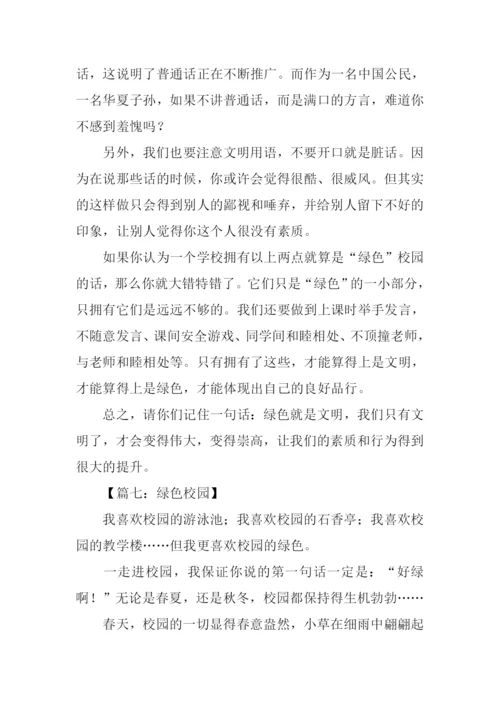 话，这说明了普通话正在不断推广。而作为一名中国公民，一名华夏子孙，如果不讲普通话，而是满口的方言，难道你不感到羞愧吗？

另外，我们也要注意文明用语，不要开口就是脏话。因为在说那些话的时候，你或许会觉得很酷、很威风。但其实的这样做只会得到别人的鄙视和唾弃，并给别人留下不好的印象，让别人觉得你这个人很没有素质。

如果你认为一个学校拥有以上两点就算是“绿色”校园的话，那么你就大错特错了。它们只是“绿色”的一小部分，只拥有它们是远远不够的。我们还要做到上课时举手发言，不随意发言、课间安全游戏、同学间和睦相处、不顶撞老师，与老师和睦相处等。只有拥有了这些，才能算得上是文明，才能算得上是绿色，才能体现出自己的良好品行。

总之，请你们记住一句话：绿色就是文明，我们只有文明了，才会变得伟大，变得崇高，让我们的素质和行为得到很大的提升。

【篇七：绿色校园】

我喜欢校园的游泳池；我喜欢校园的石香亭；我喜欢校园的教学楼……但我更喜欢校园的绿色。

一走进校园，我保证你说的第一句话一定是：“好绿啊！”无论是春夏，还是秋冬，校园都保持得生机勃勃……

春天，校园的一切显得春意盎然，小草在细雨中翩翩起